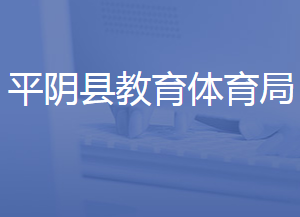 平阴县教育体育局